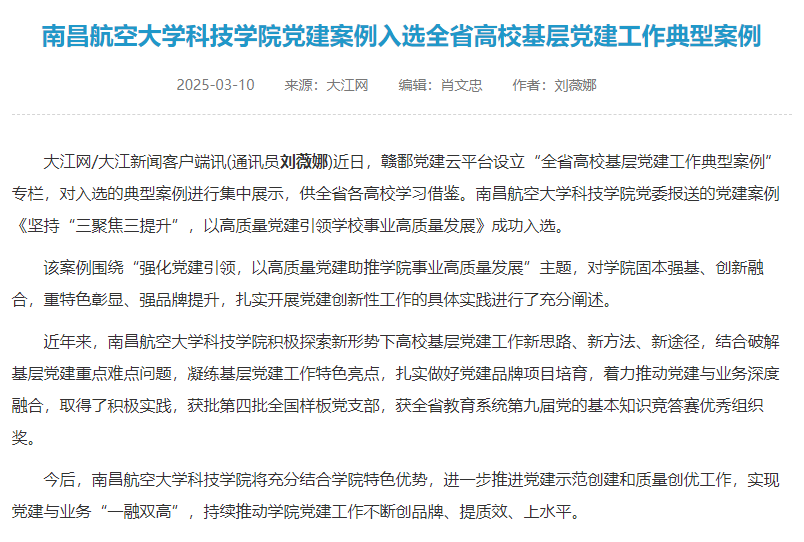 南昌航空大学科技学院党建案例入选全省高校基层党建工作典型案例

2025-03-10　来源：大江网　编辑：肖文忠　作者：刘薇娜

大江网/大江新闻客户端讯(通讯员刘薇娜)近日，赣鄱党建云平台设立“全省高校基层党建工作典型案例”专栏，对入选的典型案例进行集中展示，供全省各高校学习借鉴。南昌航空大学科技学院党委报送的党建案例《坚持“三聚焦三提升”，以高质量党建引领学校事业高质量发展》成功入选。

该案例围绕“强化党建引领，以高质量党建助推学院事业高质量发展”主题，对学院固本强基、创新融合，重特色彰显、强品牌提升，扎实开展党建创新性工作的具体实践进行了充分阐述。

近年来，南昌航空大学科技学院积极探索新形势下高校基层党建工作新思路、新方法、新途径，结合破解基层党建重点难点问题，凝练基层党建工作特色亮点，扎实做好党建品牌项目培育，着力推动党建与业务深度融合，取得了积极实践，获批第四批全国样板党支部，获全省教育系统第九届党的基本知识竞答赛优秀组织奖。

今后，南昌航空大学科技学院将充分结合学院特色优势，进一步推进党建示范创建和质量创优工作，实现党建与业务“一融双高”，持续推动学院党建工作不断创品牌、提质效、上水平。